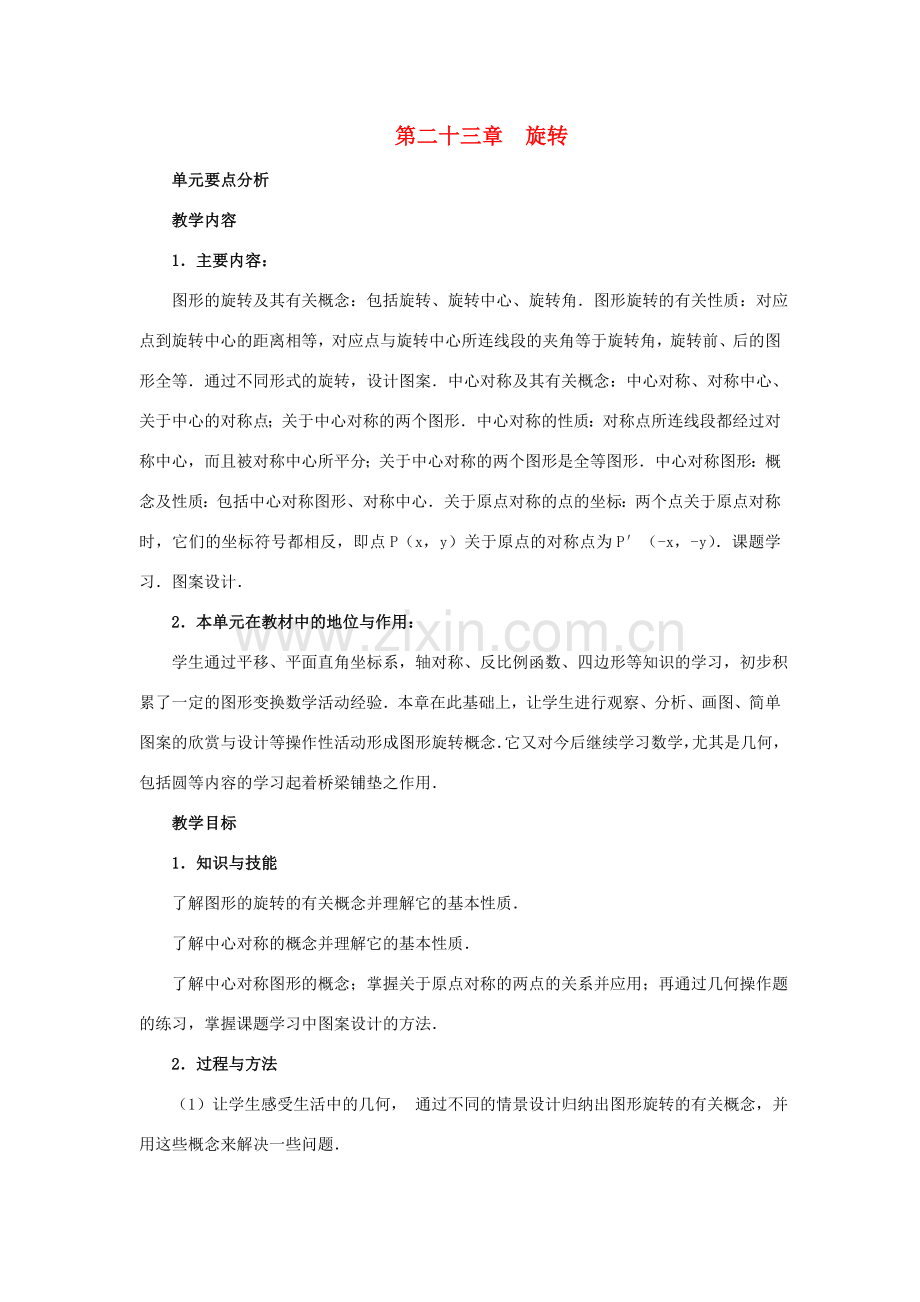 第二十三章 旋转

单元要点分析

教学内容

1．主要内容：

图形的旋转及其有关概念：包括旋转、旋转中心、旋转角．图形旋转的有关性质：对应点到旋转中心的距离相等，对应点与旋转中心所连线段的夹角等于旋转角，旋转前、后的图形全等．通过不同形式的旋转，设计图案．中心对称及其有关概念：中心对称、对称中心、关于中心的对称点；关于中心对称的两个图形．中心对称的性质：对称点所连线段都经过对称中心，而且被对称中心所平分；关于中心对称的两个图形是全等图形．中心对称图形：概念及性质：包括中心对称图形、对称中心．关于原点对称的点的坐标：两个点关于原点对称时，它们的坐标符号都相反，即点P（x，y）关于原点的对称点为P′（-x，-y)．课题学习．图案设计．

2．本单元在教材中的地位与作用：

学生通过平移、平面直角坐标系，轴对称、反比例函数、四边形等知识的学习，初步积累了一定的图形变换数学活动经验．本章在此基础上，让学生进行观察、分析、画图、简单图案的欣赏与设计等操作性活动形成图形旋转概念.它又对今后继续学习数学，尤其是几何，包括圆等内容的学习起着桥梁铺垫之作用．

教学目标

1．知识与技能

了解图形的旋转的有关概念并理解它的基本性质．

了解中心对称的概念并理解它的基本性质．

了解中心对称图形的概念；掌握关于原点对称的两点的关系并应用；再通过几何操作题的练习，掌握课题学习中图案设计的方法．

2．过程与方法

（1）让学生感受生活中的几何，通过不同的情景设计归纳出图形旋转的有关概念，并用这些概念来解决一些问题．

www.zixin.com.cn